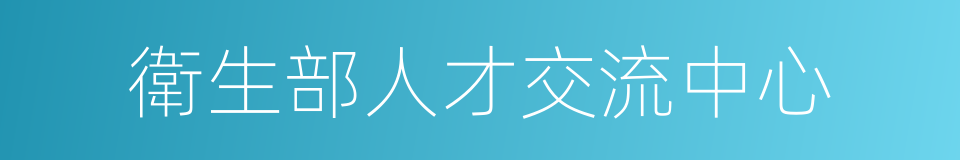 衛生部人才交流中心